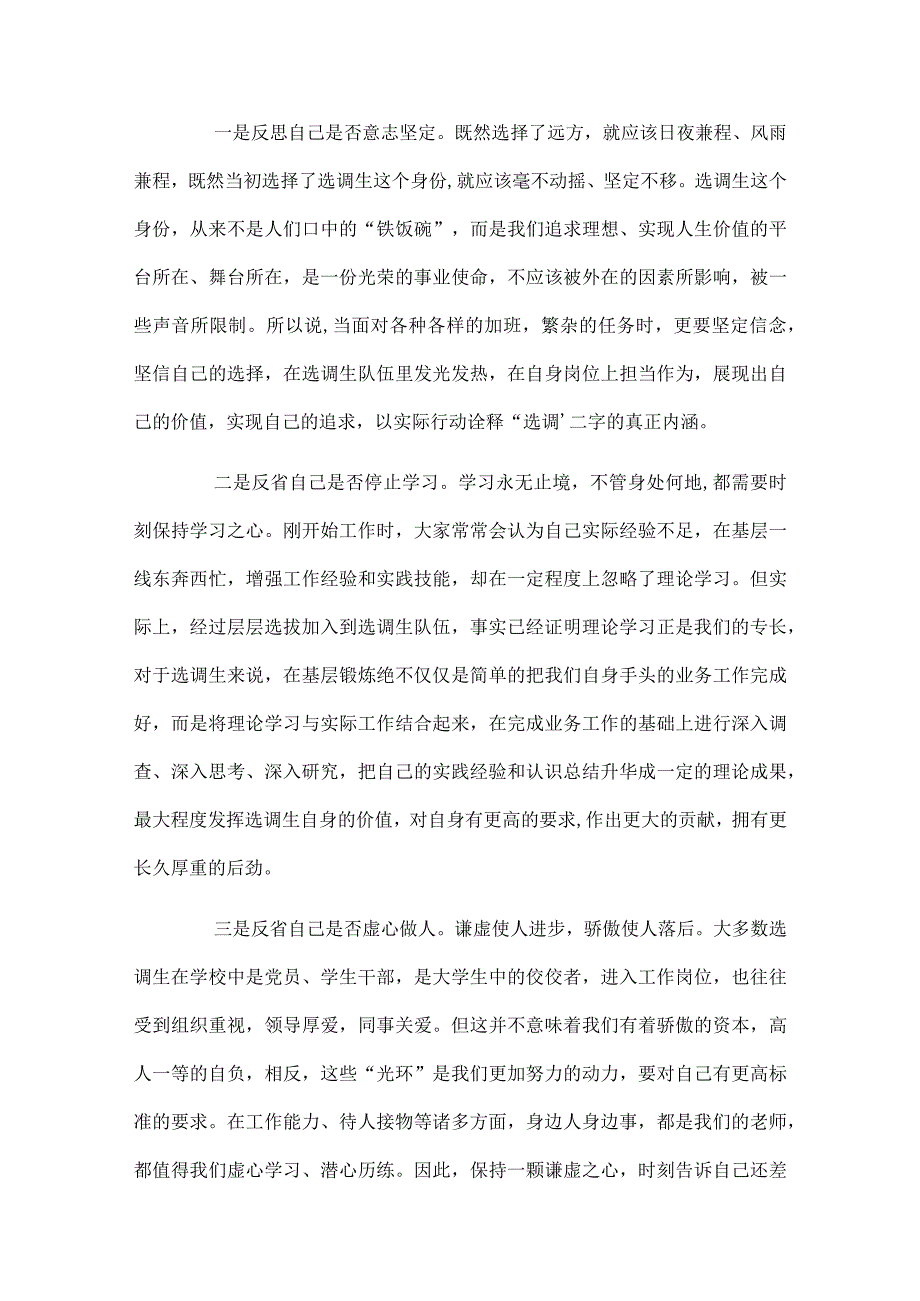 一是反思自己是否意志坚定。既然选择了远方，就应该日夜兼程、风雨兼程，既然当初选择了选调生这个身份，就应该毫不动摇、坚定不移。选调生这个身份，从来不是人们口中的“铁饭碗”，而是我们追求理想、实现人生价值的平台所在、舞台所在，是一份光荣的事业使命，不应该被外在的因素所影响，被一些声音所限制。所以说，当面对各种各样的加班，繁杂的任务时，更要坚定信念，坚信自己的选择，在选调生队伍里发光发热，在自身岗位上担当作为，展现出自己的价值，实现自己的追求，以实际行动诠释“选调’二字的真正内涵。

二是反省自己是否停止学习。学习永无止境，不管身处何地，都需要时刻保持学习之心。刚开始工作时，大家常常会认为自己实际经验不足，在基层一线东奔西忙，增强工作经验和实践技能，却在一定程度上忽略了理论学习。但实际上，经过层层选拔加入到选调生队伍，事实已经证明理论学习正是我们的专长，对于选调生来说，在基层锻炼绝不仅仅是简单的把我们自身手头的业务工作完成好，而是将理论学习与实际工作结合起来，在完成业务工作的基础上进行深入调查、深入思考、深入研究，把自己的实践经验和认识总结升华成一定的理论成果，最大程度发挥选调生自身的价值，对自身有更高的要求，作出更大的贡献，拥有更长久厚重的后劲。

三是反省自己是否虚心做人。谦虚使人进步，骄傲使人落后。大多数选调生在学校中是党员、学生干部，是大学生中的佼佼者，进入工作岗位，也往往受到组织重视，领导厚爱，同事关爱。但这并不意味着我们有着骄傲的资本，高人一等的自负，相反，这些“光环”是我们更加努力的动力，要对自己有更高标准的要求。在工作能力、待人接物等诸多方面，身边人身边事，都是我们的老师，都值得我们虚心学习、潜心历练。因此，保持一颗谦虚之心，时刻告诉自己还差